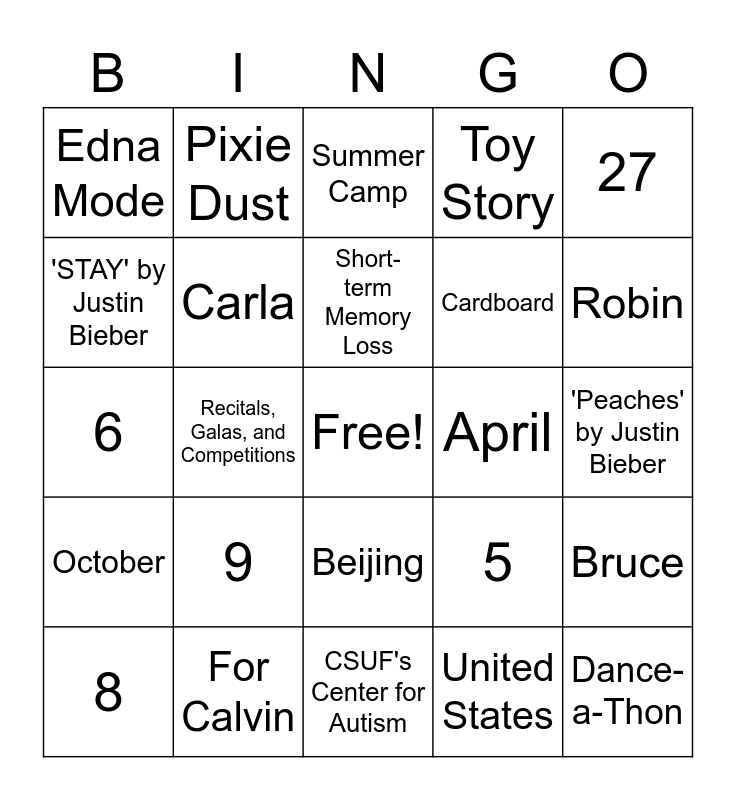 | B | I | N | G | O |
|---|---|---|---|---|
| Edna Mode | Pixie Dust | Summer Camp | Toy Story | 27 |
| 'STAY' by Justin Bieber | Carla | Short-term Memory Loss | Cardboard | Robin |
| 6 | Recitals, Galas, and Competitions | Free! | April | 'Peaches' by Justin Bieber |
| October | 9 | Beijing | 5 | Bruce |
| 8 | For Calvin | CSUF's Center for Autism | United States | Dance-a-Thon |